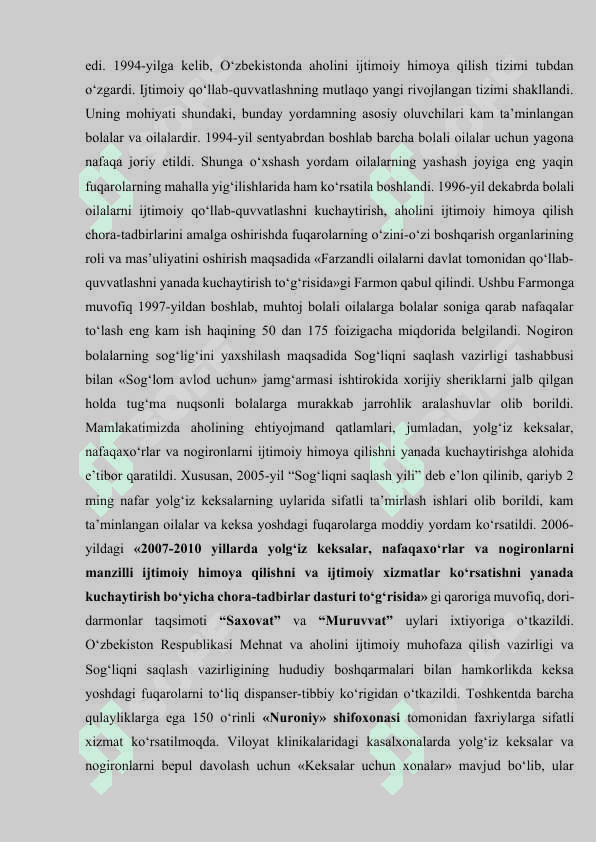 edi. 1994-yilga kelib, O‘zbekistonda aholini ijtimoiy himoya qilish tizimi tubdan o‘zgardi. Ijtimoiy qo‘llab-quvvatlashning mutlaqo yangi rivojlangan tizimi shakllandi. Uning mohiyati shundaki, bunday yordamning asosiy oluvchilari kam ta’minlangan bolalar va oilalardir. 1994-yil sentyabrdan boshlab barcha bolali oilalar uchun yagona nafaqa joriy etildi. Shunga o‘xshash yordam oilalarning yashash joyiga eng yaqin fuqarolarning mahalla yig‘ilishlarida ham ko‘rsatila boshlandi. 1996-yil dekabrda bolali oilalarni ijtimoiy qo‘llab-quvvatlashni kuchaytirish, aholini ijtimoiy himoya qilish chora-tadbirlarini amalga oshirishda fuqarolarning o‘zini-o‘zi boshqarish organlarining roli va mas’uliyatini oshirish maqsadida «Farzandli oilalarni davlat tomonidan qo‘llab-quvvatlashni yanada kuchaytirish to‘g‘risida»gi Farmon qabul qilindi. Ushbu Farmonga muvofiq 1997-yildan boshlab, muhtoj bolali oilalarga bolalar soniga qarab nafaqalar to‘lash eng kam ish haqining 50 dan 175 foizigacha miqdorida belgilandi. Nogiron bolalarning sog‘lig‘ini yaxshilash maqsadida Sog‘liqni saqlash vazirligi tashabbusi bilan «Sog‘lom avlod uchun» jamg‘armasi ishtirokida xorijiy sheriklarni jalb qilgan holda tug‘ma nuqsonli bolalarga murakkab jarrohlik aralashuvlar olib borildi. Mamlakatimizda aholining ehtiyojmand qatlamlari, jumladan, yolg‘iz keksalar, nafaqaxo‘rlar va nogironlarni ijtimoiy himoya qilishni yanada kuchaytirishga alohida e’tibor qaratildi. Xususan, 2005-yil “Sog‘liqni saqlash yili” deb e’lon qilinib, qariyb 2 ming nafar yolg‘iz keksalarning uylarida sifatli ta’mirlash ishlari olib borildi, kam ta’minlangan oilalar va keksa yoshdagi fuqarolarga moddiy yordam ko‘rsatildi. 2006-yildagi «2007-2010 yillarda yolg‘iz keksalar, nafaqaxo‘rlar va nogironlarni manzilli ijtimoiy himoya qilishni va ijtimoiy xizmatlar ko‘rsatishni yanada kuchaytirish bo‘yicha chora-tadbirlar dasturi to‘g‘risida» gi qaroriga muvofiq, dori-darmonlar taqsimoti “Saxovat” va “Muruvvat” uylari ixtiyoriga o‘tkazildi. O‘zbekiston Respublikasi Mehnat va aholini ijtimoiy muhofaza qilish vazirligi va Sog‘liqni saqlash vazirligining hududiy boshqarmalari bilan hamkorlikda keksa yoshdagi fuqarolarni to‘liq dispanser-tibbiy ko‘rigidan o‘tkazildi. Toshkentda barcha qulayliklarga ega 150 o‘rinli «Nuroniy» shifoxonasi tomonidan faxriylarga sifatli xizmat ko‘rsatilmoqda. Viloyat klinikalaridagi kasalxonalarda yolg‘iz keksalar va nogironlarni bepul davolash uchun «Keksalar uchun xonalar» mavjud bo‘lib, ular